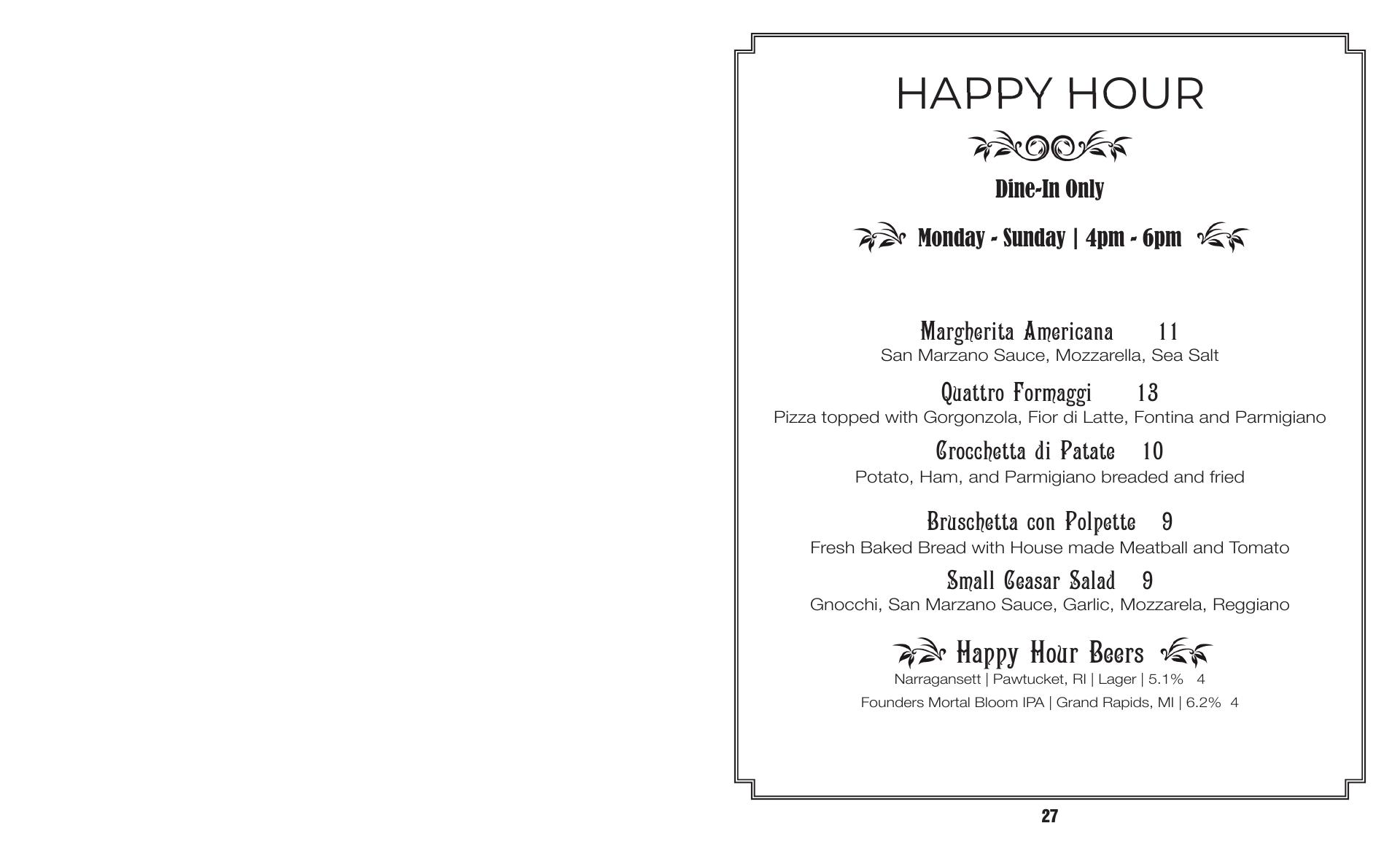 HAPPY HOUR

Dine-In Only

Monday - Sunday | 4pm - 6pm

Margherita Americana 11
San Marzano Sauce, Mozzarella, Sea Salt

Quattro Formaggi 13
Pizza topped with Gorgonzola, Fior di Latte, Fontina and Parmigiano

Crocchetta di Patate 10
Potato, Ham, and Parmigiano breaded and fried

Bruschetta con Polpette 9
Fresh Baked Bread with House made Meatball and Tomato

Small Ceasar Salad 9
Gnocchi, San Marzano Sauce, Garlic, Mozzarela, Reggiano

Happy Hour Beers
Narragansett | Pawtucket, RI | Lager | 5.1% 4
Founders Mortal Bloom IPA | Grand Rapids, MI | 6.2% 4

27